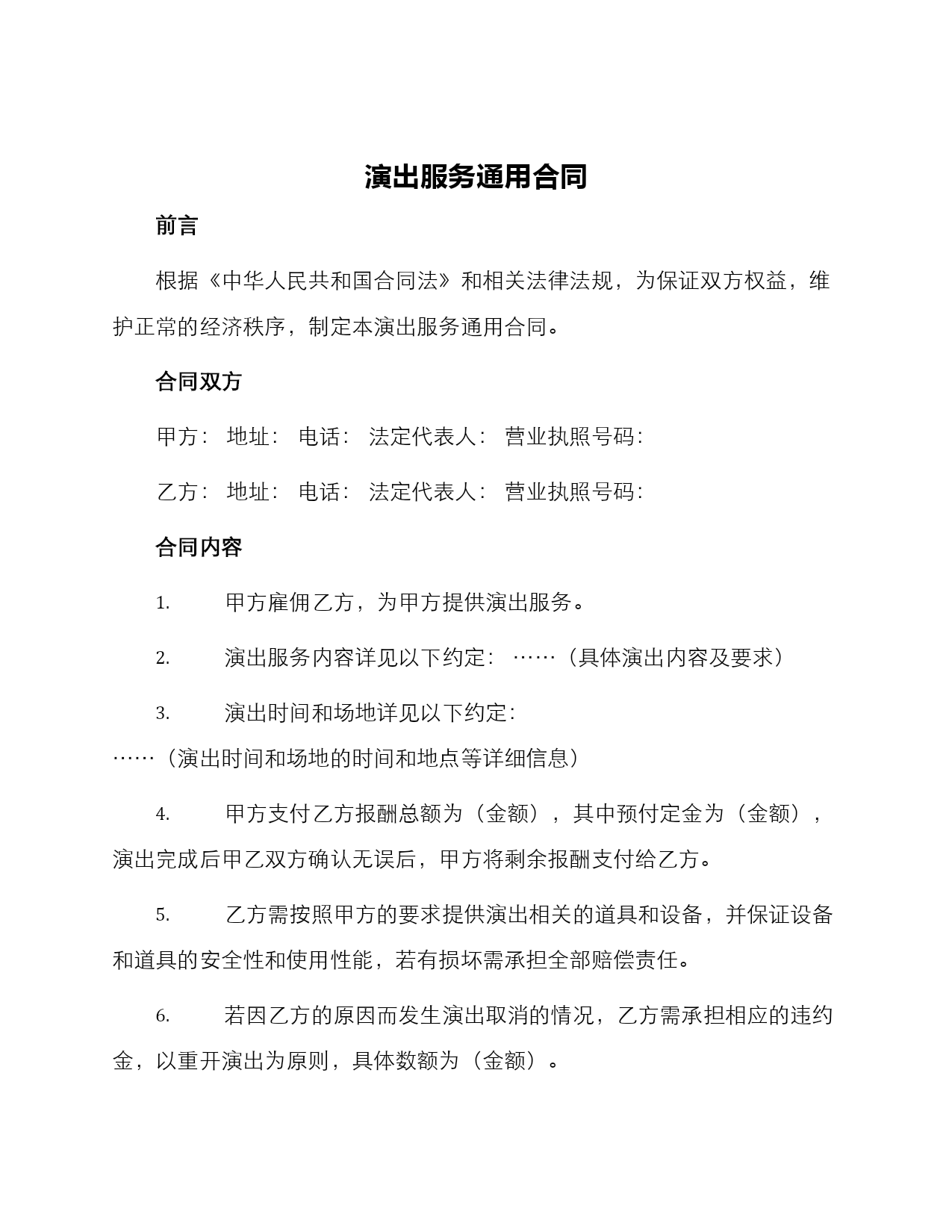 演出服务通用合同

前言

根据《中华人民共和国合同法》和相关法律法规，为保证双方权益，维护正常的经济秩序，制定本演出服务通用合同。

合同双方

甲方： 地址： 电话： 法定代表人： 营业执照号码：

乙方： 地址： 电话： 法定代表人： 营业执照号码：

合同内容

1. 甲方雇佣乙方，为甲方提供演出服务。

2. 演出服务内容详见以下约定： ……（具体演出内容及要求）

3. 演出时间和场地详见以下约定： ……（演出时间和场地的时间和地点等详细信息）

4. 甲方支付乙方报酬总额为（金额），其中预付定金为（金额），演出完成后甲乙双方确认无误后，甲方将剩余报酬支付给乙方。

5. 乙方需按照甲方的要求提供演出相关的道具和设备，并保证设备和道具的安全性和使用性能，若有损坏需承担全部赔偿责任。

6. 若因乙方的原因而发生演出取消的情况，乙方需承担相应的违约金，以重开演出为原则，具体数额为（金额）。